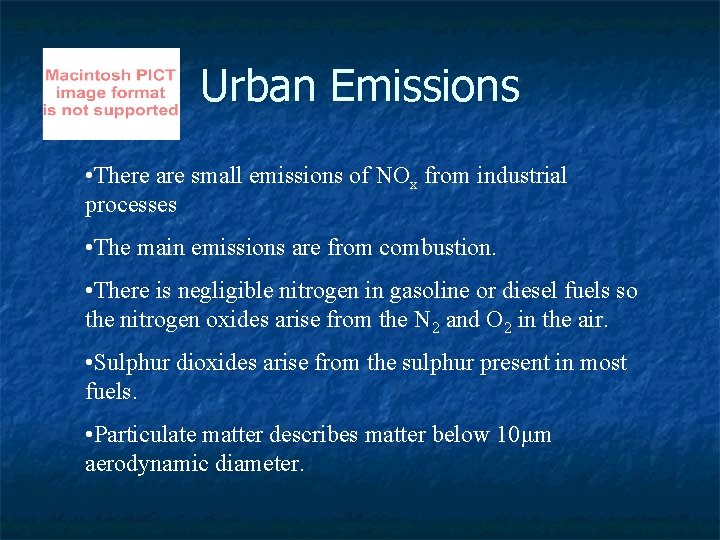 Macintosh PICT image format is not supported

Urban Emissions

•There are small emissions of $NO_x$ from industrial processes

•The main emissions are from combustion.

•There is negligible nitrogen in gasoline or diesel fuels so the nitrogen oxides arise from the $N_2$ and $O_2$ in the air.

•Sulphur dioxides arise from the sulphur present in most fuels.

•Particulate matter describes matter below 10μm aerodynamic diameter.